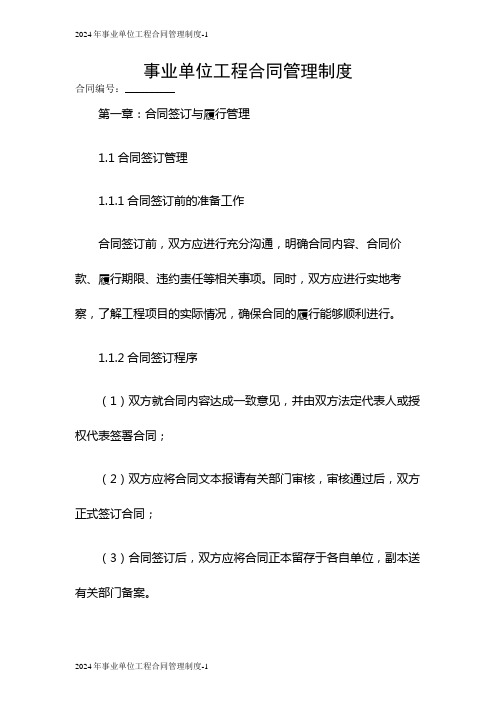 2024年事业单位工程合同管理制度-1

事业单位工程合同管理制度

合同编号：________

第一章：合同签订与履行管理

1.1 合同签订管理

1.1.1 合同签订前的准备工作

合同签订前，双方应进行充分沟通，明确合同内容、合同价款、履行期限、违约责任等相关事项。同时，双方应进行实地考察，了解工程项目的实际情况，确保合同的履行能够顺利进行。

1.1.2 合同签订程序

（1）双方就合同内容达成一致意见，并由双方法定代表人或授权代表签署合同；

（2）双方应将合同文本报请有关部门审核，审核通过后，双方正式签订合同；

（3）合同签订后，双方应将合同正本留存于各自单位，副本送有关部门备案。

2024年事业单位工程合同管理制度-1